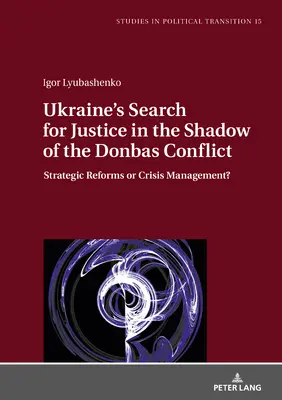 STUDIES IN POLITICAL TRANSITION 15

Igor Lyubashenko

Ukraine's Search for Justice in the Shadow of the Donbas Conflict

Strategic Reforms or Crisis Management?

PETER LANG